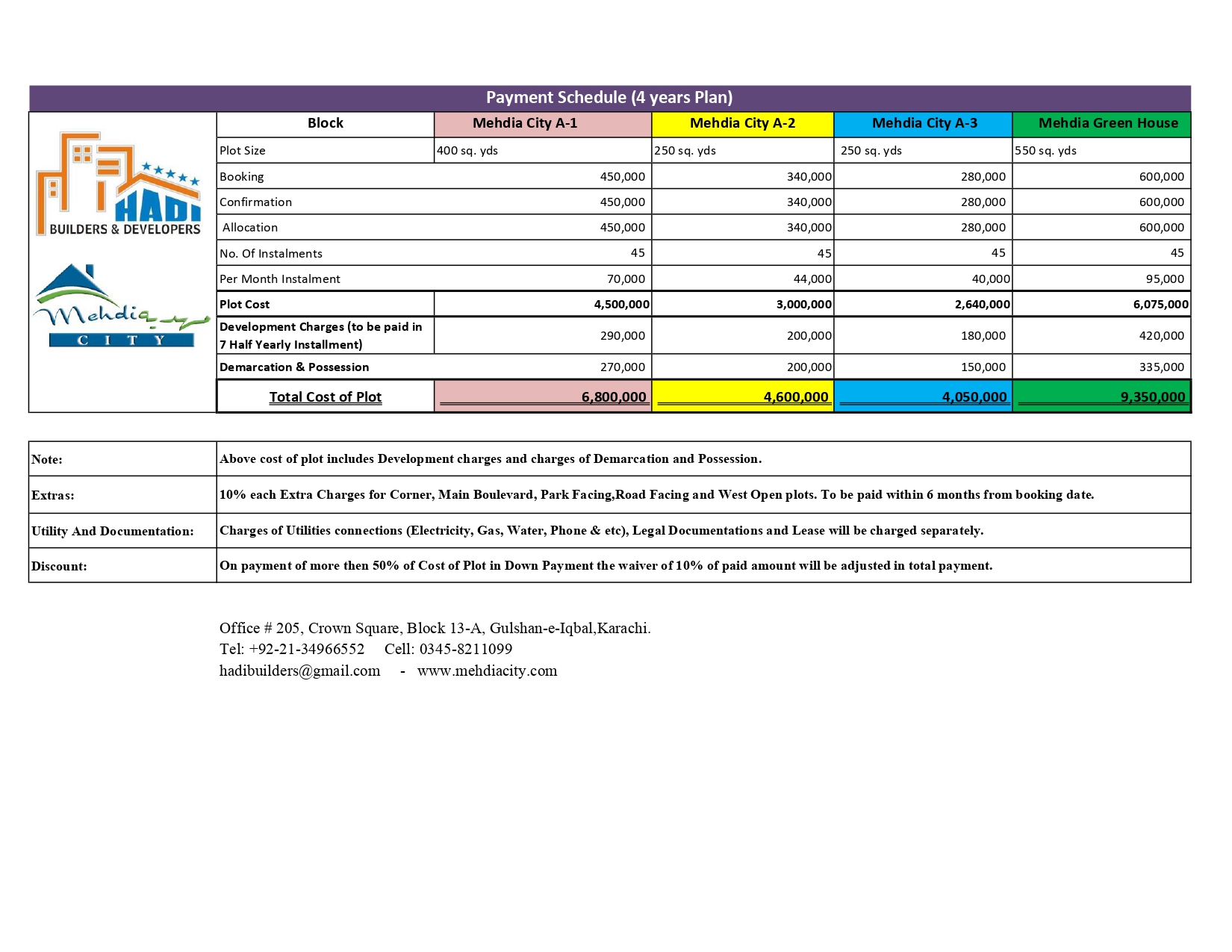 Payment Schedule (4 years Plan)

HADI
BUILDERS & DEVELOPERS

Mehdia
CITY

| Block | Mehdia City A-1 | Mehdia City A-2 | Mehdia City A-3 | Mehdia Green House |
|---|---|---|---|---|
| Plot Size | 400 sq. yds | 250 sq. yds | 250 sq. yds | 550 sq. yds |
| Booking | 450,000 | 340,000 | 280,000 | 600,000 |
| Confirmation | 450,000 | 340,000 | 280,000 | 600,000 |
| Allocation | 450,000 | 340,000 | 280,000 | 600,000 |
| No. Of Instalments | 45 | 45 | 45 | 45 |
| Per Month Instalment | 70,000 | 44,000 | 40,000 | 95,000 |
| Plot Cost | 4,500,000 | 3,000,000 | 2,640,000 | 6,075,000 |
| Development Charges (to be paid in 7 Half Yearly Installment) | 290,000 | 200,000 | 180,000 | 420,000 |
| Demarcation & Possession | 270,000 | 200,000 | 150,000 | 335,000 |
| Total Cost of Plot | 6,800,000 | 4,600,000 | 4,050,000 | 9,350,000 |

| Note: | Above cost of plot includes Development charges and charges of Demarcation and Possession. |
|---|---|
| Extras: | 10% each Extra Charges for Corner, Main Boulevard, Park Facing,Road Facing and West Open plots. To be paid within 6 months from booking date. |
| Utility And Documentation: | Charges of Utilities connections (Electricity, Gas, Water, Phone & etc), Legal Documentations and Lease will be charged separately. |
| Discount: | On payment of more then 50% of Cost of Plot in Down Payment the waiver of 10% of paid amount will be adjusted in total payment. |

Office # 205, Crown Square, Block 13-A, Gulshan-e-Iqbal,Karachi.
Tel: +92-21-34966552 Cell: 0345-8211099
hadibuilders@gmail.com - www.mehdiacity.com